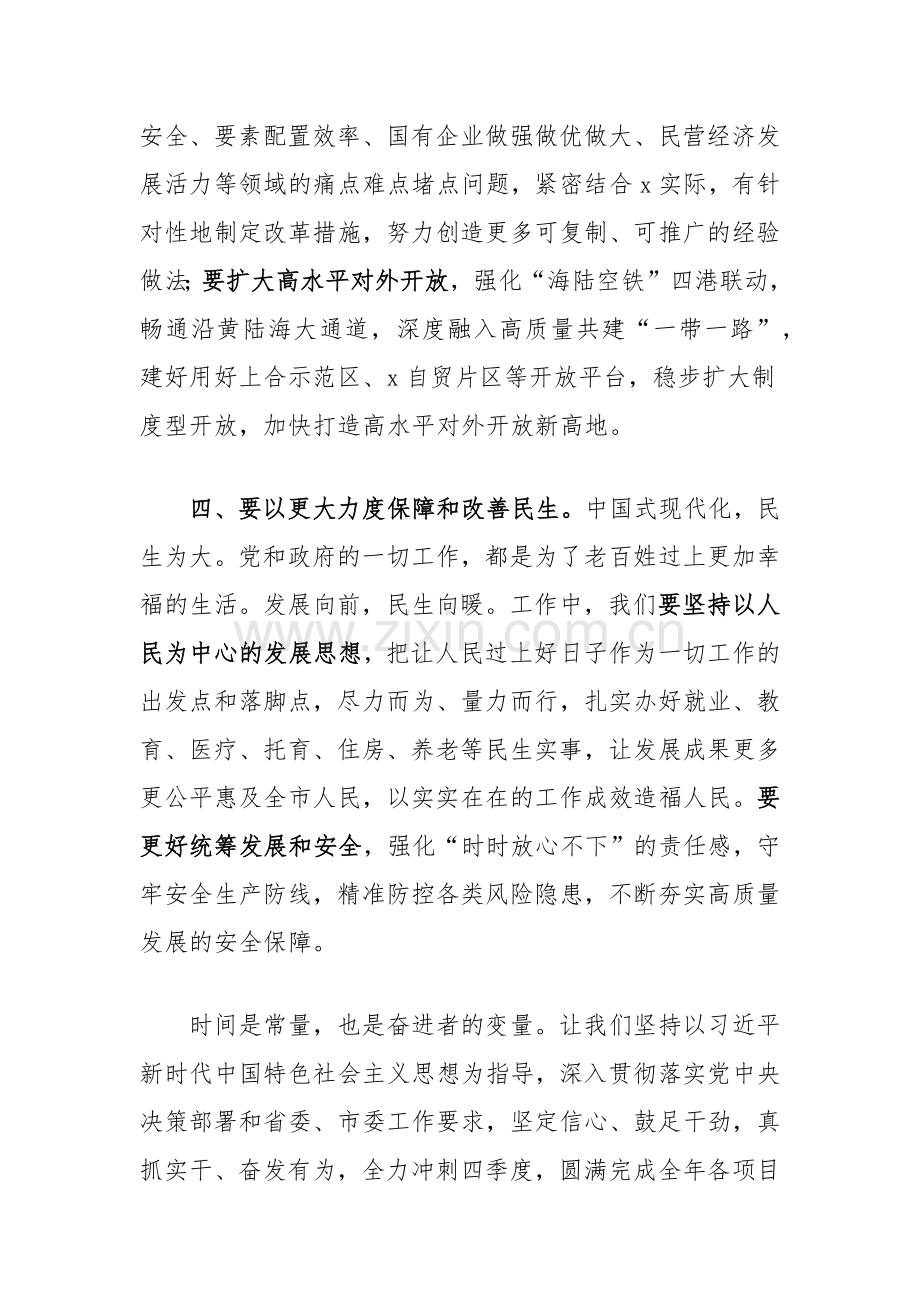 安全、要素配置效率、国有企业做强做优做大、民营经济发展活力等领域的痛点难点堵点问题，紧密结合x实际，有针对性地制定改革措施，努力创造更多可复制、可推广的经验做法;要扩大高水平对外开放，强化“海陆空铁”四港联动，畅通沿黄陆海大通道，深度融入高质量共建“一带一路”，建好用好上合示范区、x自贸片区等开放平台，稳步扩大制度型开放，加快打造高水平对外开放新高地。

四、要以更大力度保障和改善民生。中国式现代化，民生为大。党和政府的一切工作，都是为了老百姓过上更加幸福的生活。发展向前，民生向暖。工作中，我们要坚持以人民为中心的发展思想，把让人民过上好日子作为一切工作的出发点和落脚点，尽力而为、量力而行，扎实办好就业、教育、医疗、托育、住房、养老等民生实事，让发展成果更多更公平惠及全市人民，以实实在在的工作成效造福人民。要更好统筹发展和安全，强化“时时放心不下”的责任感，守牢安全生产防线，精准防控各类风险隐患，不断夯实高质量发展的安全保障。

时间是常量，也是奋进者的变量。让我们坚持以习近平新时代中国特色社会主义思想为指导，深入贯彻落实党中央决策部署和省委、市委工作要求，坚定信心、鼓足干劲，真抓实干、奋发有为，全力冲刺四季度，圆满完成全年各项目

www.zixin.com.cn